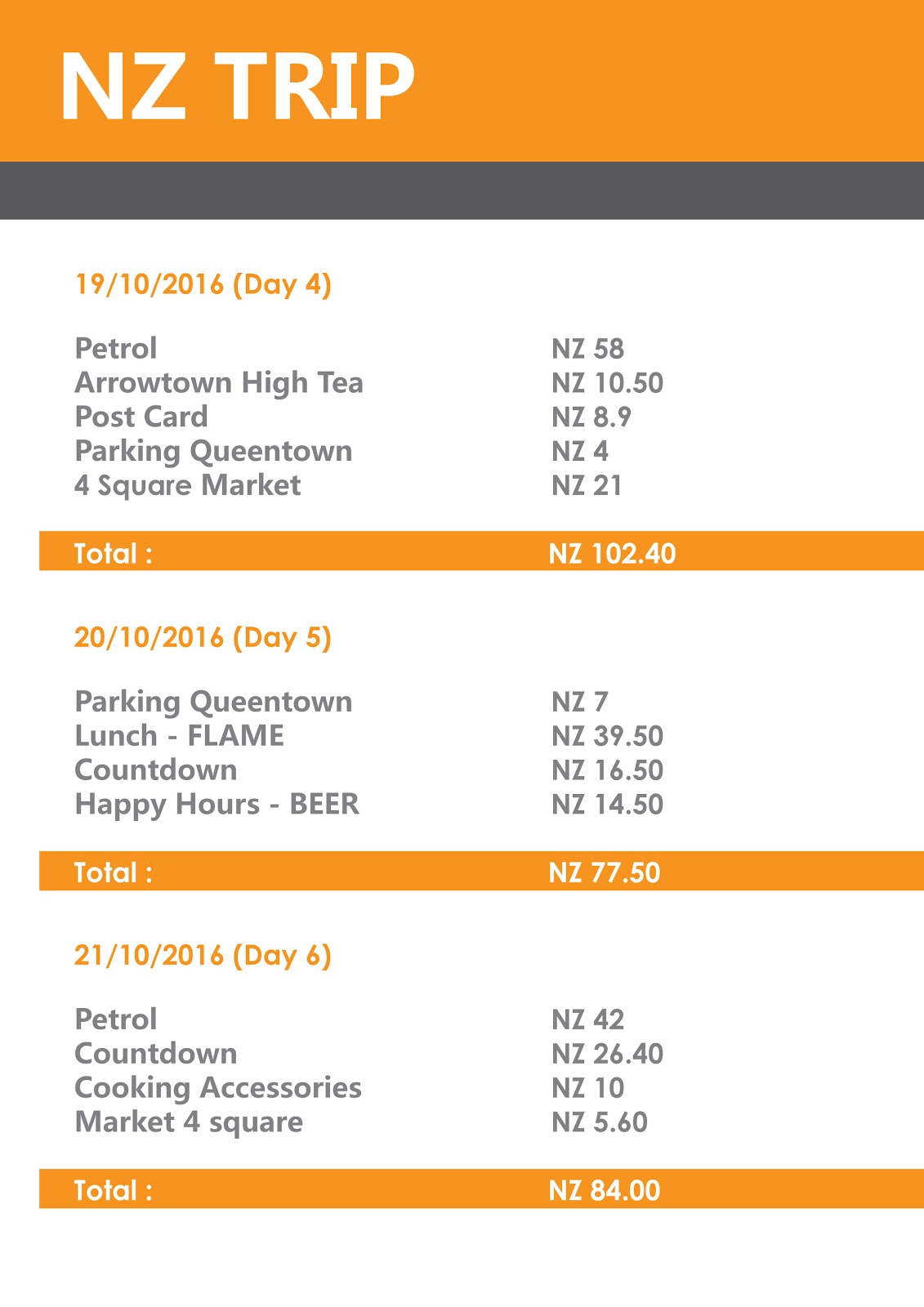 NZ TRIP

19/10/2016 (Day 4)

| | |
|---|---|
| Petrol | NZ 58 |
| Arrowtown High Tea | NZ 10.50 |
| Post Card | NZ 8.9 |
| Parking Queentown | NZ 4 |
| 4 Square Market | NZ 21 |
| Total : | NZ 102.40 |

20/10/2016 (Day 5)

| | |
|---|---|
| Parking Queentown | NZ 7 |
| Lunch - FLAME | NZ 39.50 |
| Countdown | NZ 16.50 |
| Happy Hours - BEER | NZ 14.50 |
| Total : | NZ 77.50 |

21/10/2016 (Day 6)

| | |
|---|---|
| Petrol | NZ 42 |
| Countdown | NZ 26.40 |
| Cooking Accessories | NZ 10 |
| Market 4 square | NZ 5.60 |
| Total : | NZ 84.00 |